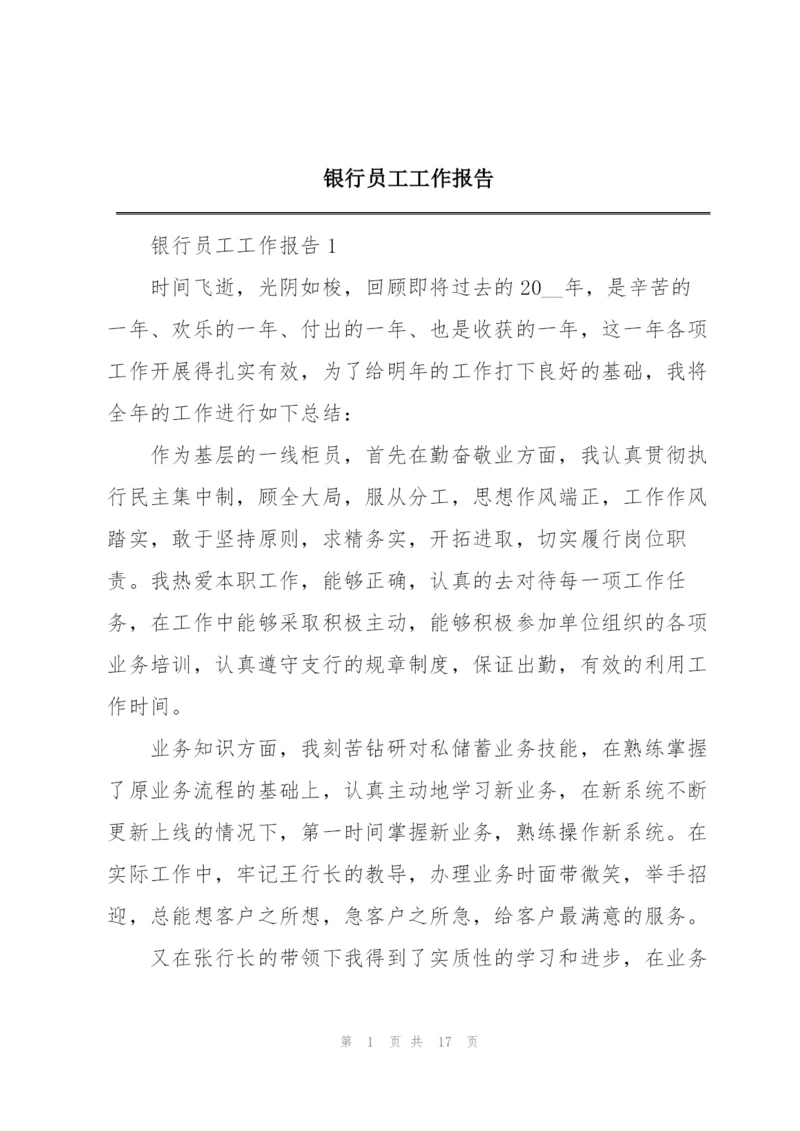 银行员工工作报告

银行员工工作报告 1

时间飞逝，光阴如梭，回顾即将过去的 20__年，是辛苦的一年、欢乐的一年、付出的一年、也是收获的一年，这一年各项工作开展得扎实有效，为了给明年的工作打下良好的基础，我将全年的工作进行如下总结：

作为基层的一线柜员，首先在勤奋敬业方面，我认真贯彻执行民主集中制，顾全大局，服从分工，思想作风端正，工作作风踏实，敢于坚持原则，求精务实，开拓进取，切实履行岗位职责。我热爱本职工作，能够正确，认真的去对待每一项工作任务，在工作中能够采取积极主动，能够积极参加单位组织的各项业务培训，认真遵守支行的规章制度，保证出勤，有效的利用工作时间。

业务知识方面，我刻苦钻研对私储蓄业务技能，在熟练掌握了原业务流程的基础上，认真主动地学习新业务，在新系统不断更新上线的情况下，第一时间掌握新业务，熟练操作新系统。在实际工作中，牢记王行长的教导，办理业务时面带微笑，举手招迎，总能想客户之所想，急客户之所急，给客户最满意的服务。

又在张行长的带领下我得到了实质性的学习和进步，在业务

第 1 页 共 17 页